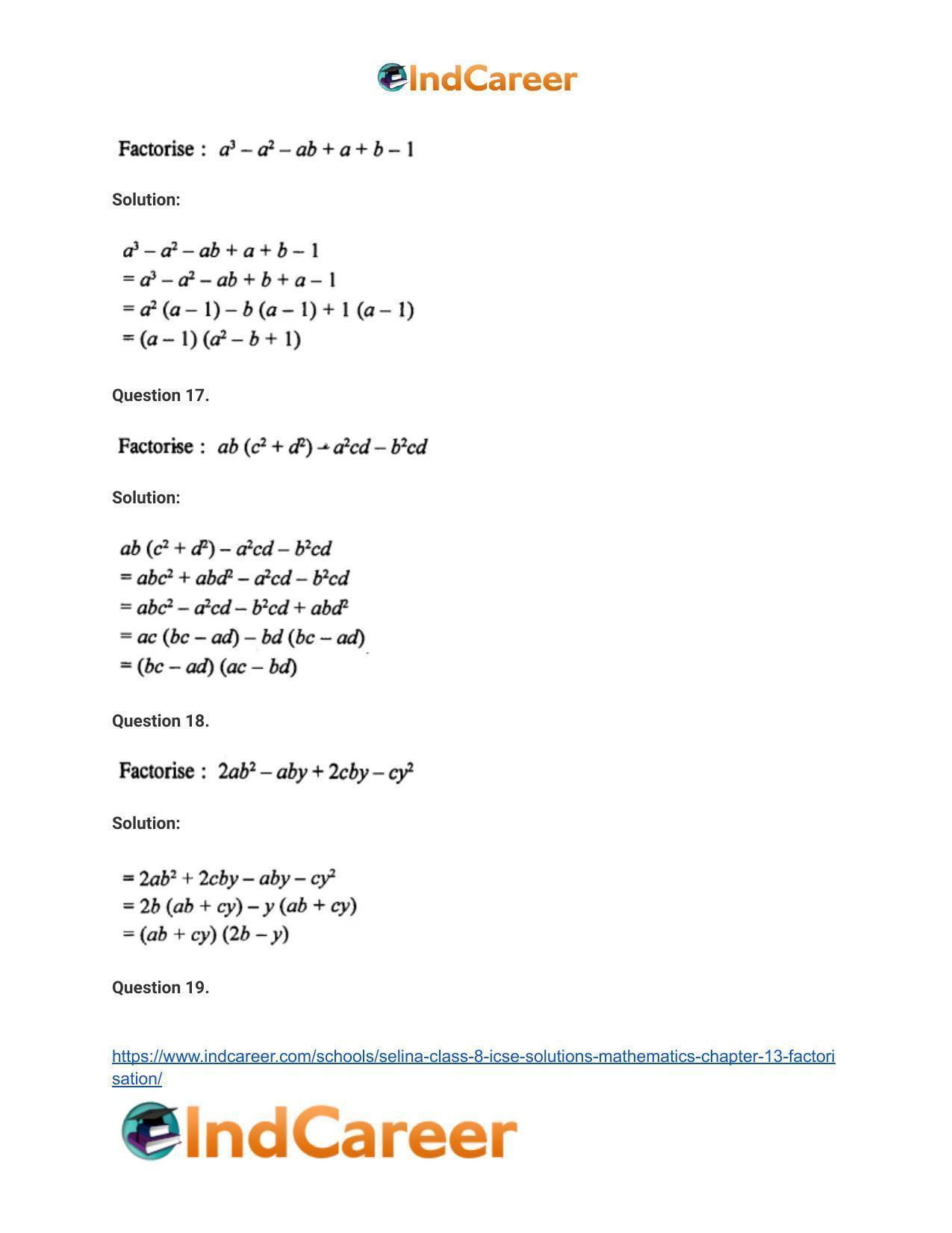 IndCareer

Factorise : $a^3 - a^2 - ab + a + b - 1$

Solution:

$a^3 - a^2 - ab + a + b - 1$
$= a^3 - a^2 - ab + b + a - 1$
$= a^2 (a - 1) - b (a - 1) + 1 (a - 1)$
$= (a - 1) (a^2 - b + 1)$

Question 17.

Factorise : $ab (c^2 + d^2) - a^2cd - b^2cd$

Solution:

$ab (c^2 + d^2) - a^2cd - b^2cd$
$= abc^2 + abd^2 - a^2cd - b^2cd$
$= abc^2 - a^2cd - b^2cd + abd^2$
$= ac (bc - ad) - bd (bc - ad)$
$= (bc - ad) (ac - bd)$

Question 18.

Factorise : $2ab^2 - aby + 2cby - cy^2$

Solution:

$= 2ab^2 + 2cby - aby - cy^2$
$= 2b (ab + cy) - y (ab + cy)$
$= (ab + cy) (2b - y)$

Question 19.

https://www.indcareer.com/schools/selina-class-8-icse-solutions-mathematics-chapter-13-factorisation/

IndCareer